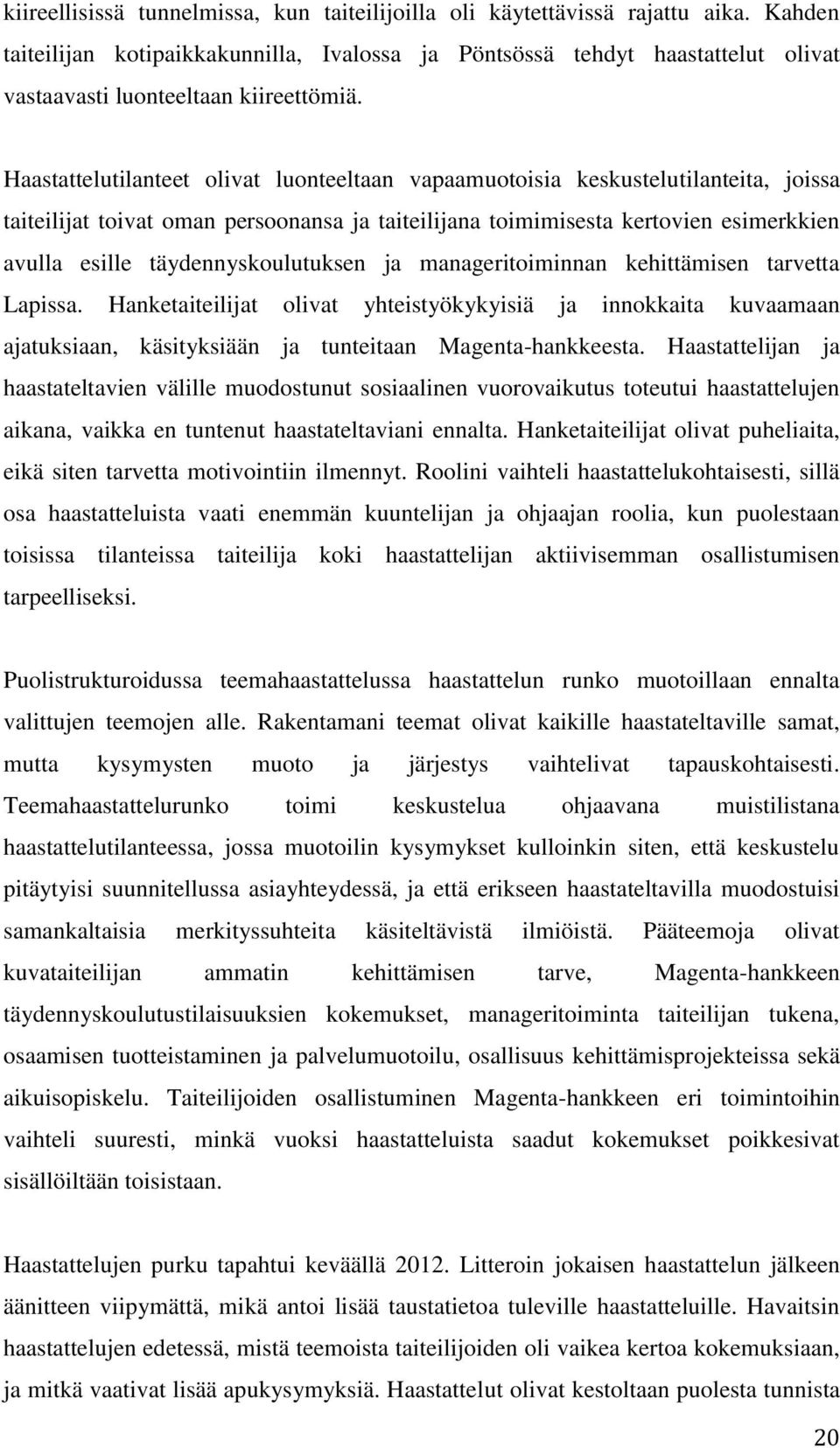 kiireellisissä tunnelmissa, kun taiteilijoilla oli käytettävissä rajattu aika. Kahden taiteilijan kotipaikkakunnilla, Ivalossa ja Pöntsössä tehdyt haastattelut olivat vastaavasti luonteeltaan kiireettömiä.

Haastattelutilanteet olivat luonteeltaan vapaamuotoisia keskustelutilanteita, joissa taiteilijat toivat oman persoonansa ja taiteilijana toimimisesta kertovien esimerkkien avulla esille täydennyskoulutuksen ja manageritoiminnan kehittämisen tarvetta Lapissa. Hanketaiteilijat olivat yhteistyökykyisiä ja innokkaita kuvaamaan ajatuksiaan, käsityksiään ja tunteitaan Magenta-hankkeesta. Haastattelijan ja haastateltavien välille muodostunut sosiaalinen vuorovaikutus toteutui haastattelujen aikana, vaikka en tuntenut haastateltaviani ennalta. Hanketaiteilijat olivat puheliaita, eikä siten tarvetta motivointiin ilmennyt. Roolini vaihteli haastattelukohtaisesti, sillä osa haastatteluista vaati enemmän kuuntelijan ja ohjaajan roolia, kun puolestaan toisissa tilanteissa taiteilija koki haastattelijan aktiivisemman osallistumisen tarpeelliseksi.

Puolistrukturoidussa teemahaastattelussa haastattelun runko muotoillaan ennalta valittujen teemojen alle. Rakentamani teemat olivat kaikille haastateltaville samat, mutta kysymysten muoto ja järjestys vaihtelivat tapauskohtaisesti. Teemahaastattelurunko toimi keskustelua ohjaavana muistilistana haastattelutilanteessa, jossa muotoilin kysymykset kulloinkin siten, että keskustelu pitäytyisi suunnitellussa asiayhteydessä, ja että erikseen haastateltavilla muodostuisi samankaltaisia merkityssuhteita käsiteltävistä ilmiöistä. Pääteemoja olivat kuvataiteilijan ammatin kehittämisen tarve, Magenta-hankkeen täydennyskoulutustilaisuuksien kokemukset, manageritoiminta taiteilijan tukena, osaamisen tuotteistaminen ja palvelumuotoilu, osallisuus kehittämisprojekteissa sekä aikuisopiskelu. Taiteilijoiden osallistuminen Magenta-hankkeen eri toimintoihin vaihteli suuresti, minkä vuoksi haastatteluista saadut kokemukset poikkesivat sisällöiltään toisistaan.

Haastattelujen purku tapahtui keväällä 2012. Litteroin jokaisen haastattelun jälkeen äänitteen viipymättä, mikä antoi lisää taustatietoa tuleville haastatteluille. Havaitsin haastattelujen edetessä, mistä teemoista taiteilijoiden oli vaikea kertoa kokemuksiaan, ja mitkä vaativat lisää apukysymyksiä. Haastattelut olivat kestoltaan puolesta tunnista

20